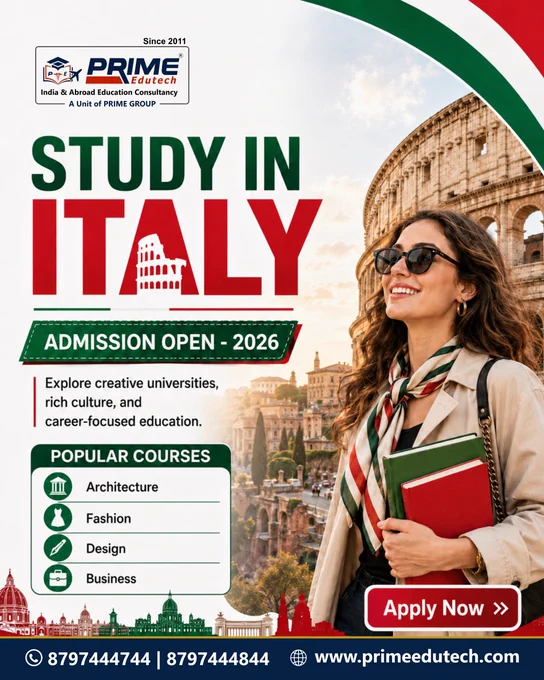 Since 2011

PRIME® Edutech
India & Abroad Education Consultancy
A Unit of PRIME GROUP

STUDY IN ITALY

ADMISSION OPEN - 2026

Explore creative universities, rich culture, and career-focused education.

POPULAR COURSES
Architecture
Fashion
Design
Business

Apply Now »

8797444744 | 8797444844 www.primeedutech.com